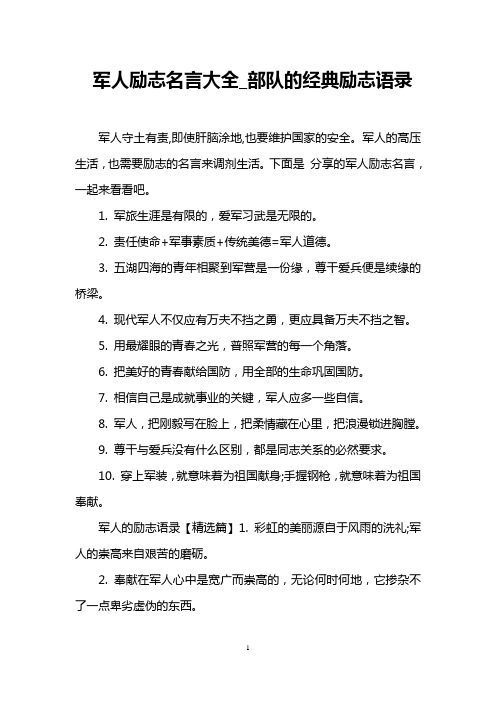 军人励志名言大全_部队的经典励志语录

军人守土有责,即使肝脑涂地,也要维护国家的安全。军人的高压生活，也需要励志的名言来调剂生活。下面是 分享的军人励志名言，一起来看看吧。

1. 军旅生涯是有限的，爱军习武是无限的。

2. 责任使命+军事素质+传统美德=军人道德。

3. 五湖四海的青年相聚到军营是一份缘，尊干爱兵便是续缘的桥梁。

4. 现代军人不仅应有万夫不挡之勇，更应具备万夫不挡之智。

5. 用最耀眼的青春之光，普照军营的每一个角落。

6. 把美好的青春献给国防，用全部的生命巩固国防。

7. 相信自己是成就事业的关键，军人应多一些自信。

8. 军人，把刚毅写在脸上，把柔情藏在心里，把浪漫锁进胸膛。

9. 尊干与爱兵没有什么区别，都是同志关系的必然要求。

10. 穿上军装，就意味着为祖国献身;手握钢枪，就意味着为祖国奉献。

军人的励志语录【精选篇】1. 彩虹的美丽源自于风雨的洗礼;军人的崇高来自艰苦的磨砺。

2. 奉献在军人心中是宽广而崇高的，无论何时何地，它掺杂不了一点卑劣虚伪的东西。

1